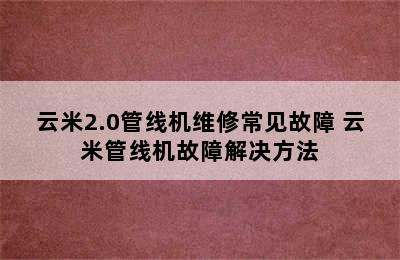 云米2.0管线机维修常见故障 云米管线机故障解决方法